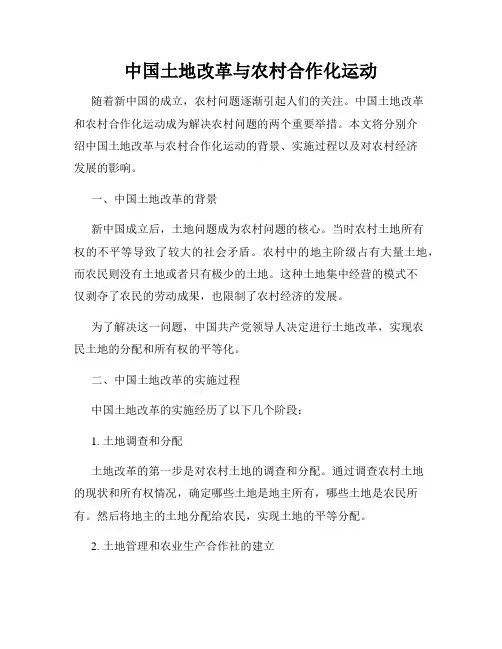 中国土地改革与农村合作化运动

随着新中国的成立，农村问题逐渐引起人们的关注。中国土地改革和农村合作化运动成为解决农村问题的两个重要举措。本文将分别介绍中国土地改革与农村合作化运动的背景、实施过程以及对农村经济发展的影响。

一、中国土地改革的背景

新中国成立后，土地问题成为农村问题的核心。当时农村土地所有权的不平等导致了较大的社会矛盾。农村中的地主阶级占有大量土地，而农民则没有土地或者只有极少的土地。这种土地集中经营的模式不仅剥夺了农民的劳动成果，也限制了农村经济的发展。

为了解决这一问题，中国共产党领导人决定进行土地改革，实现农民土地的分配和所有权的平等化。

二、中国土地改革的实施过程

中国土地改革的实施经历了以下几个阶段：

1. 土地调查和分配

土地改革的第一步是对农村土地的调查和分配。通过调查农村土地的现状和所有权情况，确定哪些土地是地主所有，哪些土地是农民所有。然后将地主的土地分配给农民，实现土地的平等分配。

2. 土地管理和农业生产合作社的建立